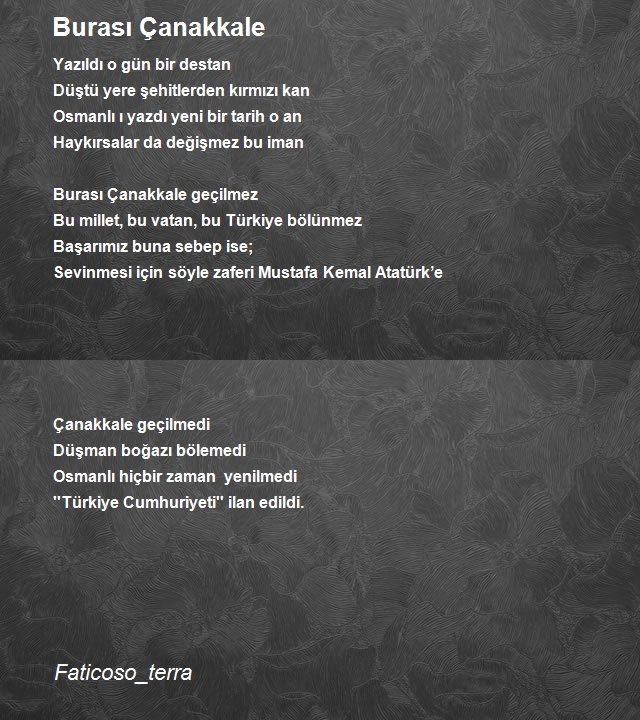 Burası Çanakkale

Yazıldı o gün bir destan
Düştü yere şehitlerden kırmızı kan
Osmanlı ı yazdı yeni bir tarih o an
Haykırsalar da değişmez bu iman

Burası Çanakkale geçilmez
Bu millet, bu vatan, bu Türkiye bölünmez
Başarımız buna sebep ise;
Sevinmesi için söyle zaferi Mustafa Kemal Atatürk'e

Çanakkale geçilmedi
Düşman boğazı bölemedi
Osmanlı hiçbir zaman yenilmedi
"Türkiye Cumhuriyeti" ilan edildi.

Faticoso_terra